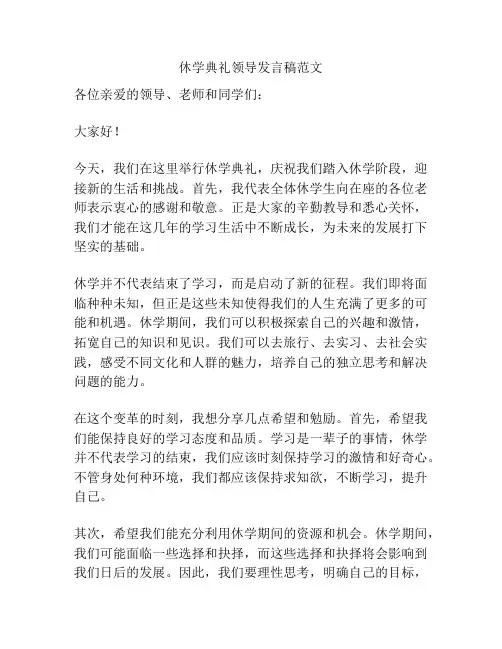 休学典礼领导发言稿范文

各位亲爱的领导、老师和同学们：

大家好！

今天，我们在这里举行休学典礼，庆祝我们踏入休学阶段，迎接新的生活和挑战。首先，我代表全体休学生向在座的各位老师表示衷心的感谢和敬意。正是大家的辛勤教导和悉心关怀，我们才能在这几年的学习生活中不断成长，为未来的发展打下坚实的基础。

休学并不代表结束了学习，而是启动了新的征程。我们即将面临种种未知，但正是这些未知使得我们的人生充满了更多的可能和机遇。休学期间，我们可以积极探索自己的兴趣和激情，拓宽自己的知识和见识。我们可以去旅行、去实习、去社会实践，感受不同文化和人群的魅力，培养自己的独立思考和解决问题的能力。

在这个变革的时刻，我想分享几点希望和勉励。首先，希望我们能保持良好的学习态度和品质。学习是一辈子的事情，休学并不代表学习的结束，我们应该时刻保持学习的激情和好奇心。不管身处何种环境，我们都应该保持求知欲，不断学习，提升自己。

其次，希望我们能充分利用休学期间的资源和机会。休学期间，我们可能面临一些选择和抉择，而这些选择和抉择将会影响到我们日后的发展。因此，我们要理性思考，明确自己的目标，